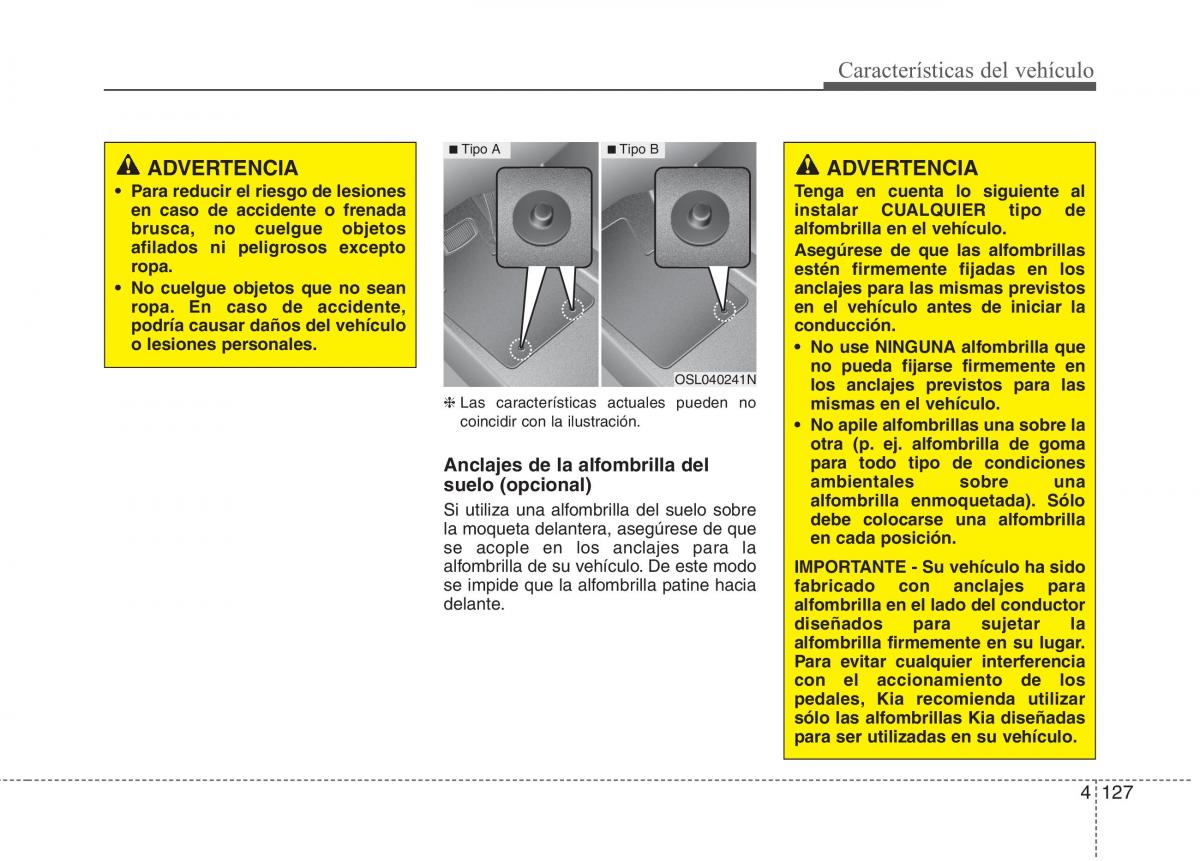 Características del vehículo

ADVERTENCIA

• Para reducir el riesgo de lesiones en caso de accidente o frenada brusca, no cuelgue objetos afilados ni peligrosos excepto ropa.
• No cuelgue objetos que no sean ropa. En caso de accidente, podría causar daños del vehículo o lesiones personales.

■ Tipo A

■ Tipo B

OSL040241N

❈ Las características actuales pueden no coincidir con la ilustración.

Anclajes de la alfombrilla del suelo (opcional)

Si utiliza una alfombrilla del suelo sobre la moqueta delantera, asegúrese de que se acople en los anclajes para la alfombrilla de su vehículo. De este modo se impide que la alfombrilla patine hacia delante.

ADVERTENCIA

Tenga en cuenta lo siguiente al instalar CUALQUIER tipo de alfombrilla en el vehículo.

Asegúrese de que las alfombrillas estén firmemente fijadas en los anclajes para las mismas previstos en el vehículo antes de iniciar la conducción.

• No use NINGUNA alfombrilla que no pueda fijarse firmemente en los anclajes previstos para las mismas en el vehículo.
• No apile alfombrillas una sobre la otra (p. ej. alfombrilla de goma para todo tipo de condiciones ambientales sobre una alfombrilla enmoquetada). Sólo debe colocarse una alfombrilla en cada posición.

IMPORTANTE - Su vehículo ha sido fabricado con anclajes para alfombrilla en el lado del conductor diseñados para sujetar la alfombrilla firmemente en su lugar. Para evitar cualquier interferencia con el accionamiento de los pedales, Kia recomienda utilizar sólo las alfombrillas Kia diseñadas para ser utilizadas en su vehículo.

4 127